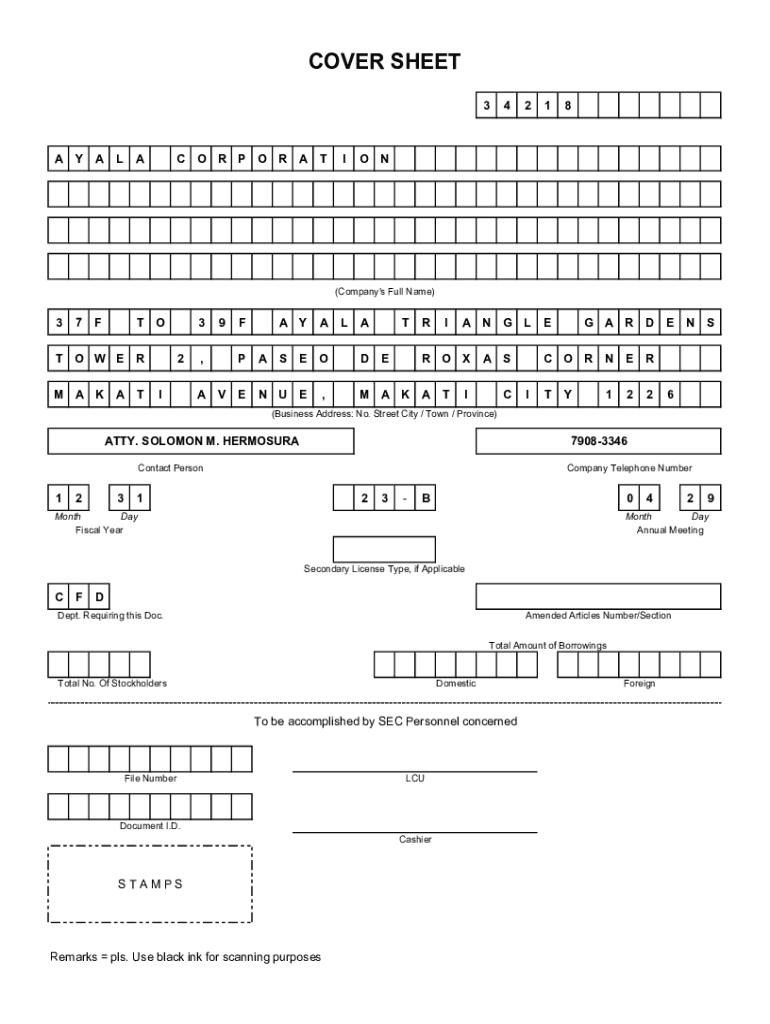 COVER SHEET

3 4 2 1 8

A Y A L A C O R P O R A T I O N

(Company's Full Name)

3 7 F T O 3 9 F A Y A L A T R I A N G L E G A R D E N S

T O W E R 2 , P A S E O D E R O X A S C O R N E R

M A K A T I A V E N U E , M A K A T I C I T Y 1 2 2 6

(Business Address: No. Street City / Town / Province)

ATTY. SOLOMON M. HERMOSURA

Contact Person

7908-3346

Company Telephone Number

1 2 3 1
Month Day
Fiscal Year

2 3 - B

0 4 2 9
Month Day
Annual Meeting

Secondary License Type, if Applicable

C F D
Dept. Requiring this Doc.

Amended Articles Number/Section

Total Amount of Borrowings

Total No. Of Stockholders

Domestic

Foreign

To be accomplished by SEC Personnel concerned

File Number

LCU

Document I.D.

Cashier

S T A M P S

Remarks = pls. Use black ink for scanning purposes